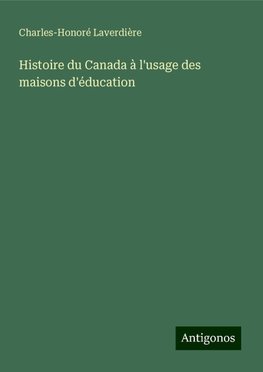 Charles-Honoré Laverdière

Histoire du Canada à l'usage des maisons d'éducation

Antigonos